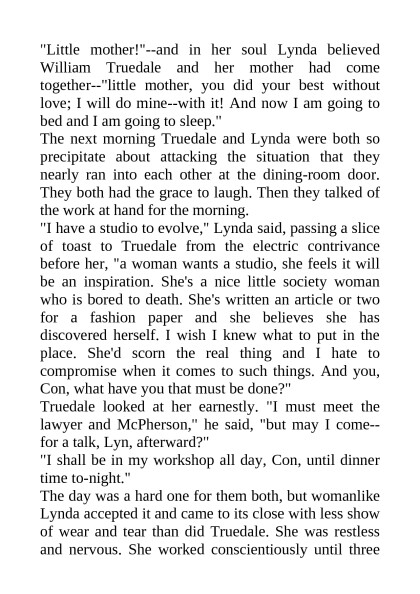 "Little mother!"--and in her soul Lynda believed William Truedale and her mother had come together--"little mother, you did your best without love; I will do mine--with it! And now I am going to bed and I am going to sleep."

The next morning Truedale and Lynda were both so precipitate about attacking the situation that they nearly ran into each other at the dining-room door. They both had the grace to laugh. Then they talked of the work at hand for the morning.

"I have a studio to evolve," Lynda said, passing a slice of toast to Truedale from the electric contrivance before her, "a woman wants a studio, she feels it will be an inspiration. She's a nice little society woman who is bored to death. She's written an article or two for a fashion paper and she believes she has discovered herself. I wish I knew what to put in the place. She'd scorn the real thing and I hate to compromise when it comes to such things. And you, Con, what have you that must be done?"

Truedale looked at her earnestly. "I must meet the lawyer and McPherson," he said, "but may I come--for a talk, Lyn, afterward?"

"I shall be in my workshop all day, Con, until dinner time to-night."

The day was a hard one for them both, but womanlike Lynda accepted it and came to its close with less show of wear and tear than did Truedale. She was restless and nervous. She worked conscientiously until three